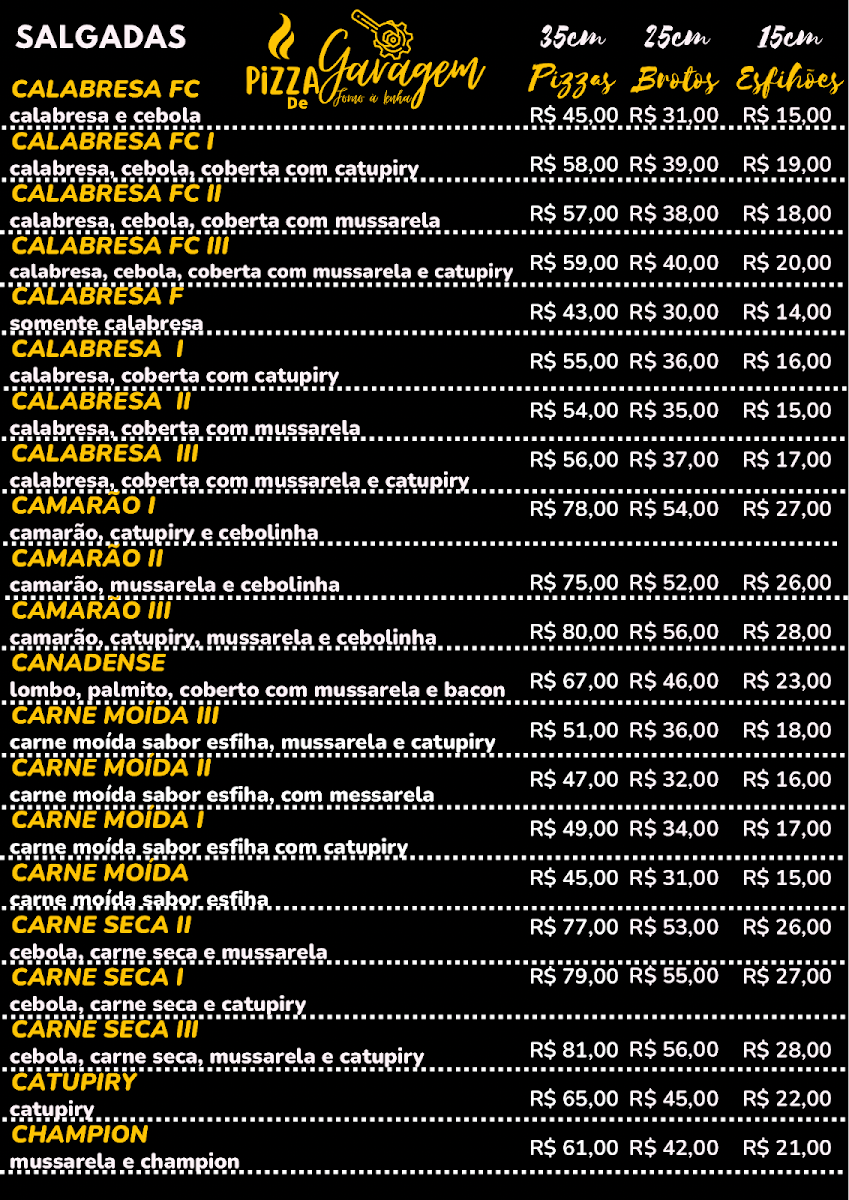 SALGADAS

PIZZA De Garagem Forno à lenha

| | 35cm Pizzas | 25cm Brotos | 15cm Esfihões |
|---|---|---|---|
| CALABRESA FC calabresa e cebola | R$ 45,00 | R$ 31,00 | R$ 15,00 |
| CALABRESA FC I calabresa, cebola, coberta com catupiry | R$ 58,00 | R$ 39,00 | R$ 19,00 |
| CALABRESA FC II calabresa, cebola, coberta com mussarela | R$ 57,00 | R$ 38,00 | R$ 18,00 |
| CALABRESA FC III calabresa, cebola, coberta com mussarela e catupiry | R$ 59,00 | R$ 40,00 | R$ 20,00 |
| CALABRESA F somente calabresa | R$ 43,00 | R$ 30,00 | R$ 14,00 |
| CALABRESA I calabresa, coberta com catupiry | R$ 55,00 | R$ 36,00 | R$ 16,00 |
| CALABRESA II calabresa, coberta com mussarela | R$ 54,00 | R$ 35,00 | R$ 15,00 |
| CALABRESA III calabresa, coberta com mussarela e catupiry | R$ 56,00 | R$ 37,00 | R$ 17,00 |
| CAMARÃO I camarão, catupiry e cebolinha | R$ 78,00 | R$ 54,00 | R$ 27,00 |
| CAMARÃO II camarão, mussarela e cebolinha | R$ 75,00 | R$ 52,00 | R$ 26,00 |
| CAMARÃO III camarão, catupiry, mussarela e cebolinha | R$ 80,00 | R$ 56,00 | R$ 28,00 |
| CANADENSE lombo, palmito, coberto com mussarela e bacon | R$ 67,00 | R$ 46,00 | R$ 23,00 |
| CARNE MOÍDA III carne moída sabor esfiha, mussarela e catupiry | R$ 51,00 | R$ 36,00 | R$ 18,00 |
| CARNE MOÍDA II carne moída sabor esfiha, com messarela | R$ 47,00 | R$ 32,00 | R$ 16,00 |
| CARNE MOÍDA I carne moída sabor esfiha com catupiry | R$ 49,00 | R$ 34,00 | R$ 17,00 |
| CARNE MOÍDA carne moída sabor esfiha | R$ 45,00 | R$ 31,00 | R$ 15,00 |
| CARNE SECA II cebola, carne seca e mussarela | R$ 77,00 | R$ 53,00 | R$ 26,00 |
| CARNE SECA I cebola, carne seca e catupiry | R$ 79,00 | R$ 55,00 | R$ 27,00 |
| CARNE SECA III cebola, carne seca, mussarela e catupiry | R$ 81,00 | R$ 56,00 | R$ 28,00 |
| CATUPIRY catupiry | R$ 65,00 | R$ 45,00 | R$ 22,00 |
| CHAMPION mussarela e champion | R$ 61,00 | R$ 42,00 | R$ 21,00 |